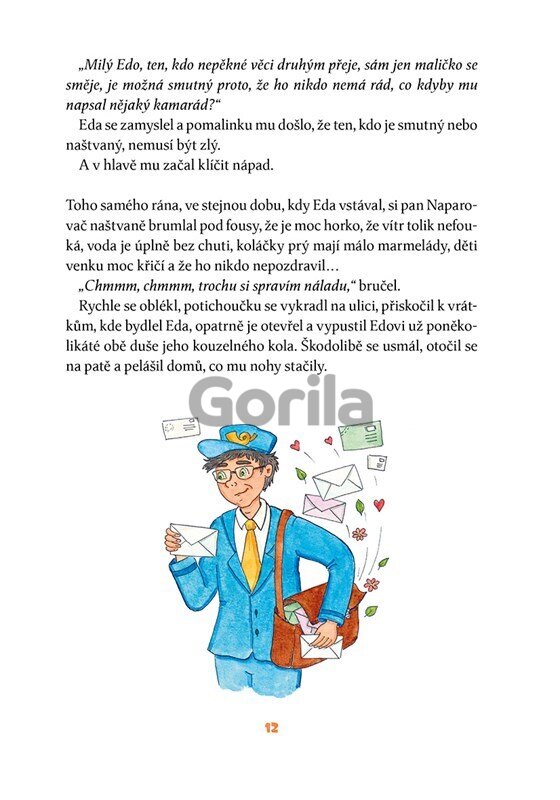 „Milý Edo, ten, kdo nepěkné věci druhým přeje, sám jen maličko se směje, je možná smutný proto, že ho nikdo nemá rád, co kdyby mu napsal nějaký kamarád?“

Eda se zamyslel a pomalinku mu došlo, že ten, kdo je smutný nebo naštvaný, nemusí být zlý.

A v hlavě mu začal klíčit nápad.

Toho samého rána, ve stejnou dobu, kdy Eda vstával, si pan Naparovač naštvaně brumlal pod fousy, že je moc horko, že vítr tolik nefouká, voda je úplně bez chuti, koláčky prý mají málo marmelády, děti venku moc křičí a že ho nikdo nepozdravil…

„Chmmm, chmmm, trochu si spravím náladu,“ bručel.

Rychle se oblékl, potichoučku se vykradl na ulici, přiskočil k vrátkům, kde bydlel Eda, opatrně je otevřel a vypustil Edovi už poněkolikáté obě duše jeho kouzelného kola. Škodolibě se usmál, otočil se na patě a pelášil domů, co mu nohy stačily.

12

Gorila